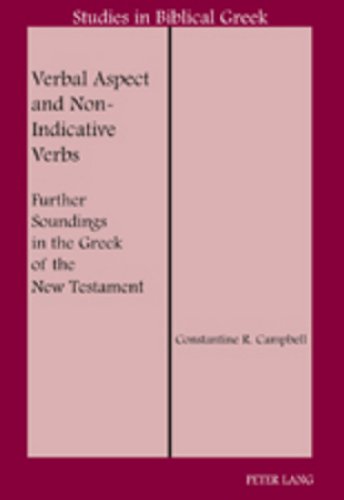 Studies in Biblical Greek

Verbal Aspect and Non-Indicative Verbs

Further Soundings in the Greek of the New Testament

Constantine R. Campbell

PETER LANG